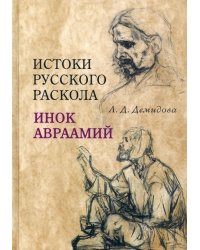 ИСТОКИ РУССКОГО РАСКОЛА

Л. Д. Демидова

ИНОК АВРААМИЙ